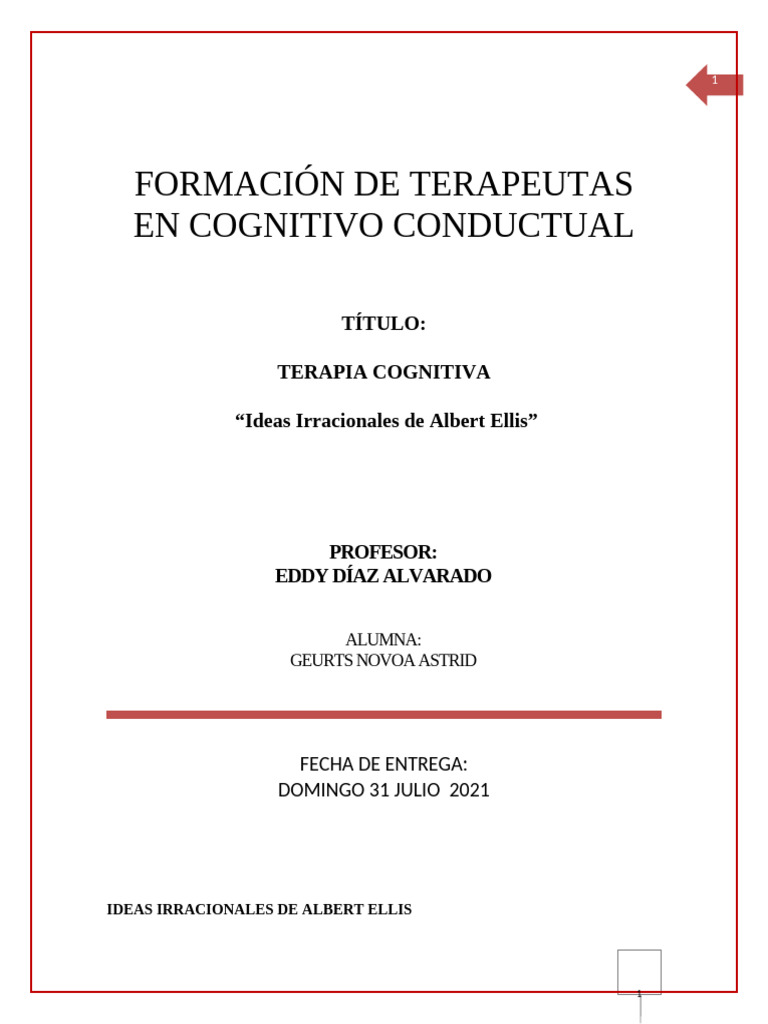 1

FORMACIÓN DE TERAPEUTAS EN COGNITIVO CONDUCTUAL

TÍTULO:

TERAPIA COGNITIVA

“Ideas Irracionales de Albert Ellis”

PROFESOR:
EDDY DÍAZ ALVARADO

ALUMNA:
GEURTS NOVOA ASTRID

FECHA DE ENTREGA:
DOMINGO 31 JULIO 2021

IDEAS IRRACIONALES DE ALBERT ELLIS

1